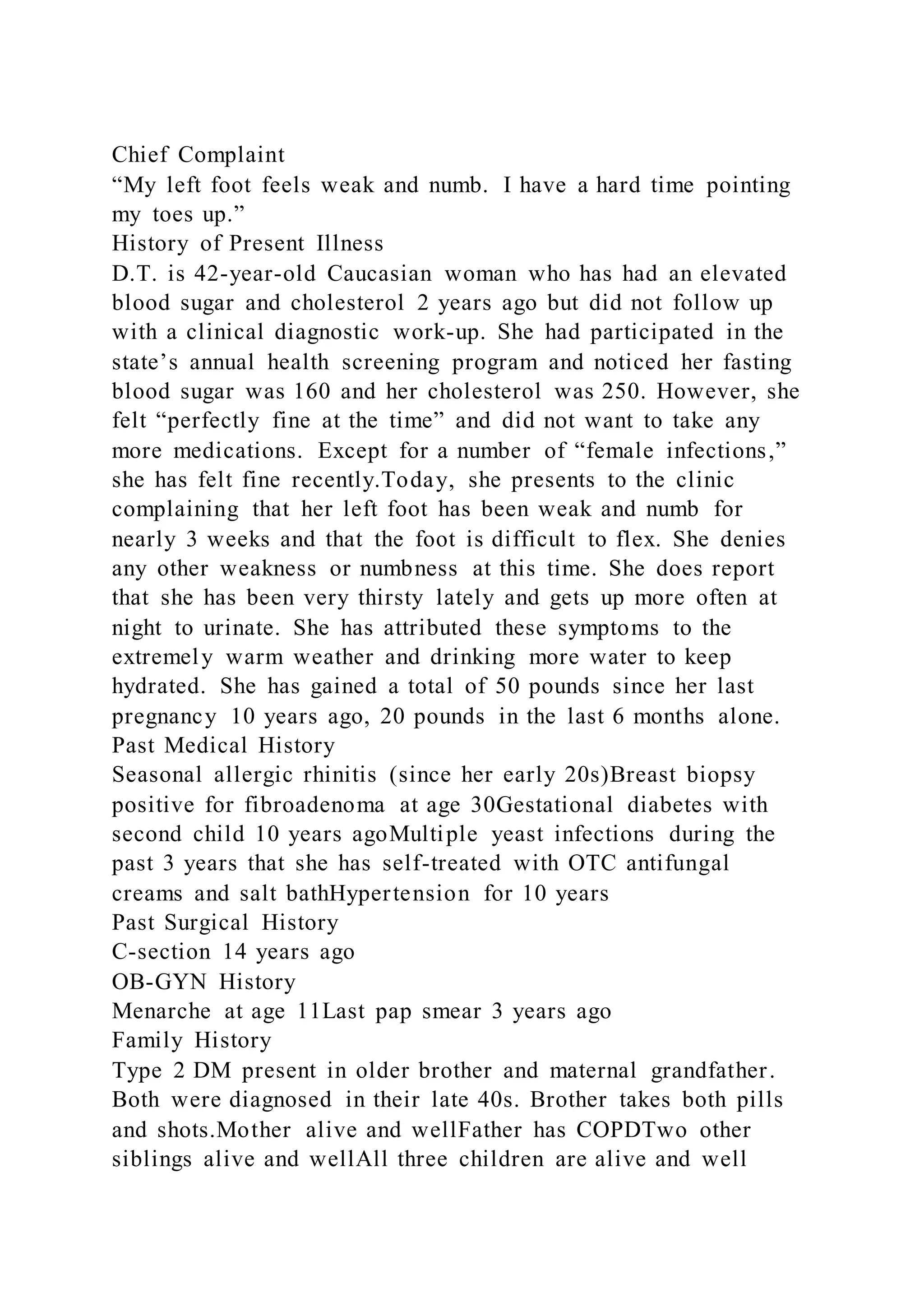 Chief Complaint
“My left foot feels weak and numb. I have a hard time pointing my toes up.”
History of Present Illness
D.T. is 42-year-old Caucasian woman who has had an elevated blood sugar and cholesterol 2 years ago but did not follow up with a clinical diagnostic work-up. She had participated in the state’s annual health screening program and noticed her fasting blood sugar was 160 and her cholesterol was 250. However, she felt “perfectly fine at the time” and did not want to take any more medications. Except for a number of “female infections,” she has felt fine recently.Today, she presents to the clinic complaining that her left foot has been weak and numb for nearly 3 weeks and that the foot is difficult to flex. She denies any other weakness or numbness at this time. She does report that she has been very thirsty lately and gets up more often at night to urinate. She has attributed these symptoms to the extremely warm weather and drinking more water to keep hydrated. She has gained a total of 50 pounds since her last pregnancy 10 years ago, 20 pounds in the last 6 months alone.
Past Medical History
Seasonal allergic rhinitis (since her early 20s)Breast biopsy positive for fibroadenoma at age 30Gestational diabetes with second child 10 years agoMultiple yeast infections during the past 3 years that she has self-treated with OTC antifungal creams and salt bathHypertension for 10 years
Past Surgical History
C-section 14 years ago
OB-GYN History
Menarche at age 11Last pap smear 3 years ago
Family History
Type 2 DM present in older brother and maternal grandfather. Both were diagnosed in their late 40s. Brother takes both pills and shots.Mother alive and wellFather has COPDTwo other siblings alive and wellAll three children are alive and well